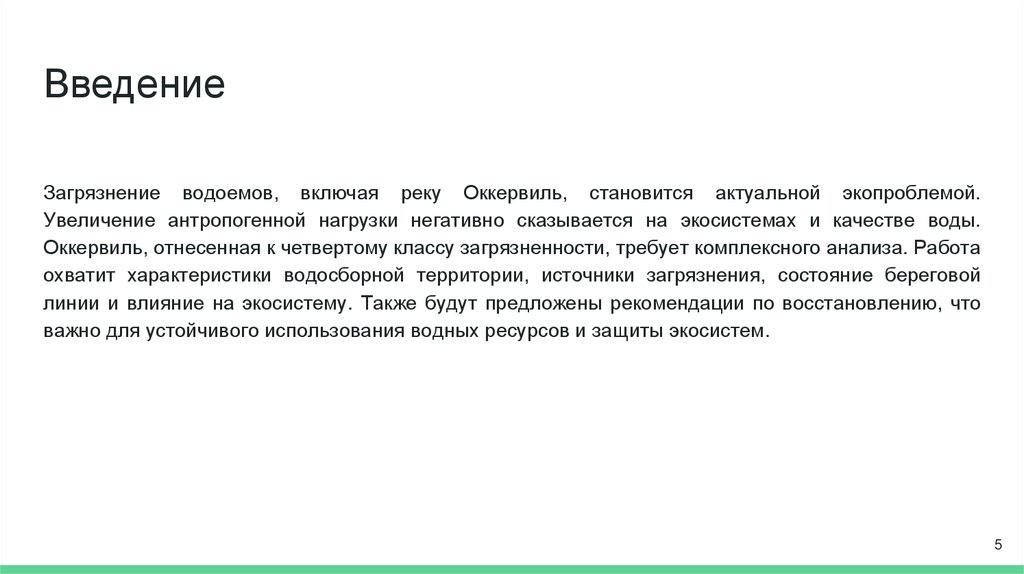 Введение

Загрязнение водоемов, включая реку Оккервиль, становится актуальной экопроблемой. Увеличение антропогенной нагрузки негативно сказывается на экосистемах и качестве воды. Оккервиль, отнесенная к четвертому классу загрязненности, требует комплексного анализа. Работа охватит характеристики водосборной территории, источники загрязнения, состояние береговой линии и влияние на экосистему. Также будут предложены рекомендации по восстановлению, что важно для устойчивого использования водных ресурсов и защиты экосистем.

5